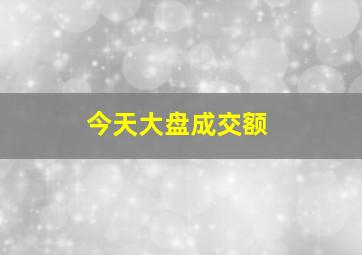 今天大盘成交额